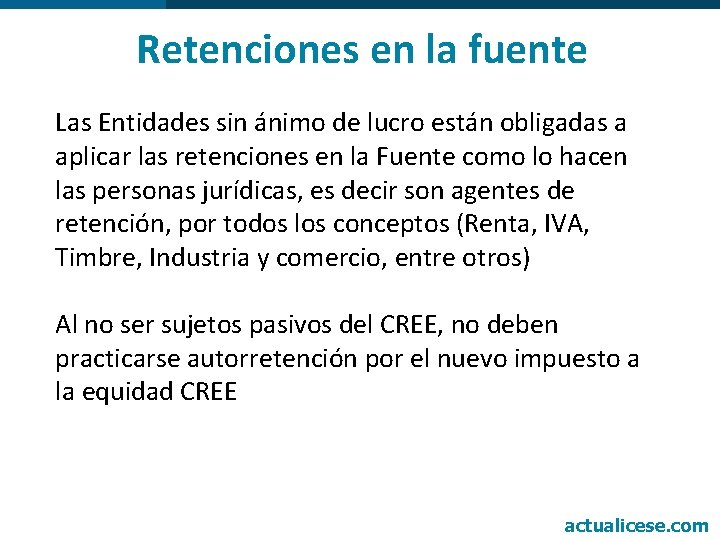 Retenciones en la fuente

Las Entidades sin ánimo de lucro están obligadas a aplicar las retenciones en la Fuente como lo hacen las personas jurídicas, es decir son agentes de retención, por todos los conceptos (Renta, IVA, Timbre, Industria y comercio, entre otros)

Al no ser sujetos pasivos del CREE, no deben practicarse autorretención por el nuevo impuesto a la equidad CREE

actualicese.com